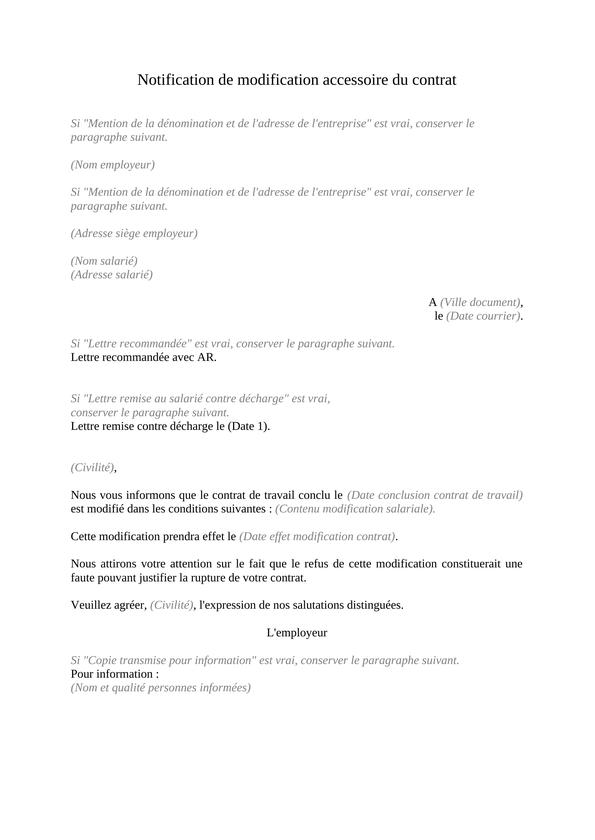 Notification de modification accessoire du contrat

Si "Mention de la dénomination et de l'adresse de l'entreprise" est vrai, conserver le paragraphe suivant.

(Nom employeur)

Si "Mention de la dénomination et de l'adresse de l'entreprise" est vrai, conserver le paragraphe suivant.

(Adresse siège employeur)

(Nom salarié)
(Adresse salarié)

A (Ville document),
le (Date courrier).

Si "Lettre recommandée" est vrai, conserver le paragraphe suivant.
Lettre recommandée avec AR.

Si "Lettre remise au salarié contre décharge" est vrai, conserver le paragraphe suivant.
Lettre remise contre décharge le (Date 1).

(Civilité),

Nous vous informons que le contrat de travail conclu le (Date conclusion contrat de travail) est modifié dans les conditions suivantes : (Contenu modification salariale).

Cette modification prendra effet le (Date effet modification contrat).

Nous attirons votre attention sur le fait que le refus de cette modification constituerait une faute pouvant justifier la rupture de votre contrat.

Veuillez agréer, (Civilité), l'expression de nos salutations distinguées.

L'employeur

Si "Copie transmise pour information" est vrai, conserver le paragraphe suivant.
Pour information :
(Nom et qualité personnes informées)